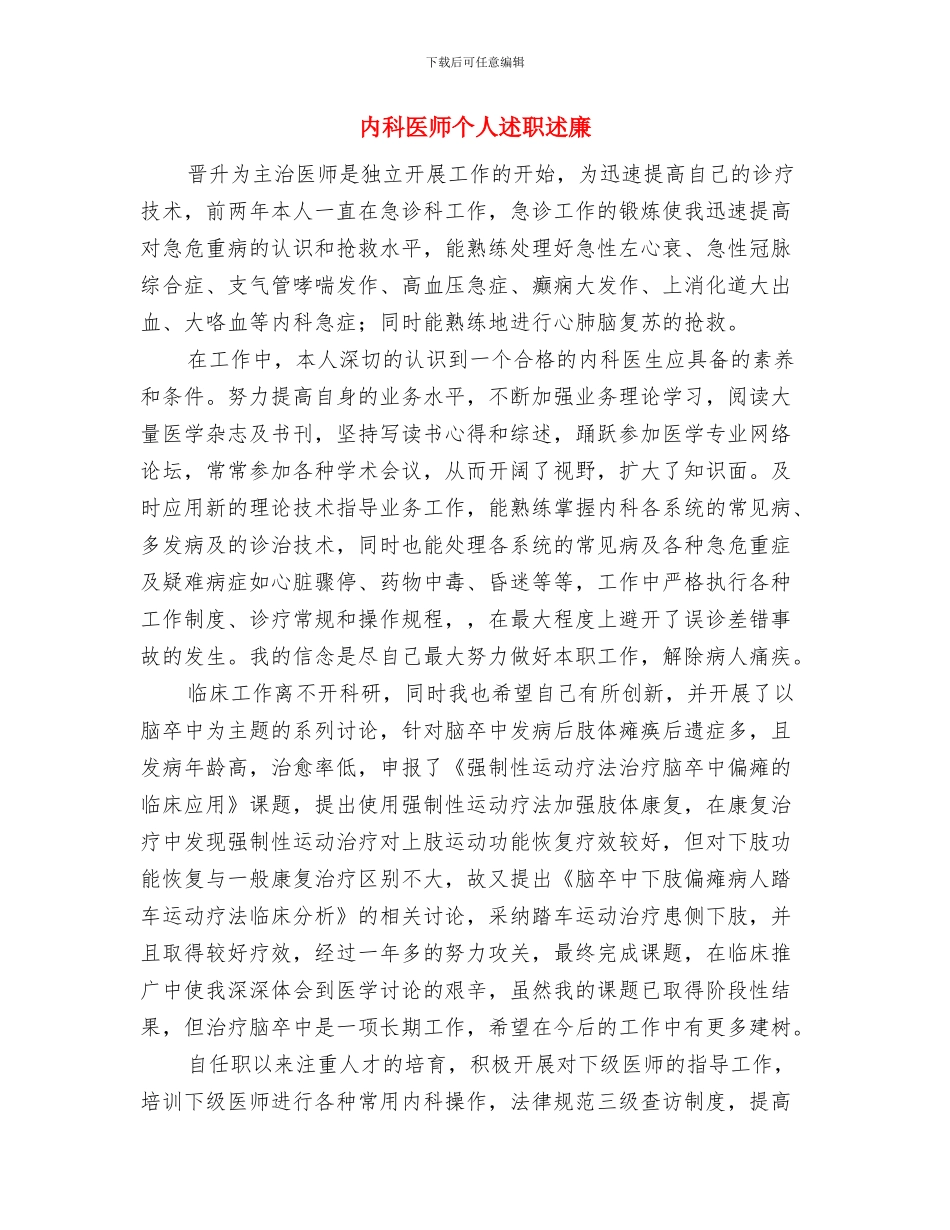 下载后可任意编辑

内科医师个人述职述廉

晋升为主治医师是独立开展工作的开始，为迅速提高自己的诊疗技术，前两年本人一直在急诊科工作，急诊工作的锻炼使我迅速提高对急危重病的认识和抢救水平，能熟练处理好急性左心衰、急性冠脉综合症、支气管哮喘发作、高血压急症、癫痫大发作、上消化道大出血、大咯血等内科急症；同时能熟练地进行心肺脑复苏的抢救。

在工作中，本人深切的认识到一个合格的内科医生应具备的素养和条件。努力提高自身的业务水平，不断加强业务理论学习，阅读大量医学杂志及书刊，坚持写读书心得和综述，踊跃参加医学专业网络论坛，常常参加各种学术会议，从而开阔了视野，扩大了知识面。及时应用新的理论技术指导业务工作，能熟练掌握内科各系统的常见病、多发病及的诊治技术，同时也能处理各系统的常见病及各种急危重症及疑难病症如心脏骤停、药物中毒、昏迷等等，工作中严格执行各种工作制度、诊疗常规和操作规程，，在最大程度上避开了误诊差错事故的发生。我的信念是尽自己最大努力做好本职工作，解除病人痛疾。

临床工作离不开科研，同时我也希望自己有所创新，并开展了以脑卒中为主题的系列讨论，针对脑卒中发病后肢体瘫痪后遗症多，且发病年龄高，治愈率低，申报了《强制性运动疗法治疗脑卒中偏瘫的临床应用》课题，提出使用强制性运动疗法加强肢体康复，在康复治疗中发现强制性运动治疗对上肢运动功能恢复疗效较好，但对下肢功能恢复与一般康复治疗区别不大，故又提出《脑卒中下肢偏瘫病人踏车运动疗法临床分析》的相关讨论，采纳踏车运动治疗患侧下肢，并且取得较好疗效，经过一年多的努力攻关，最终完成课题，在临床推广中使我深深体会到医学讨论的艰辛，虽然我的课题已取得阶段性结果，但治疗脑卒中是一项长期工作，希望在今后的工作中有更多建树。

自任职以来注重人才的培育，积极开展对下级医师的指导工作，培训下级医师进行各种常用内科操作，法律规范三级查访制度，提高